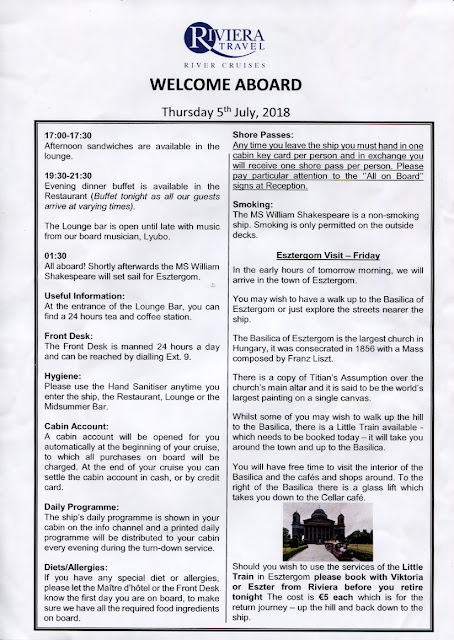 RIVIERA TRAVEL

RIVER CRUISES

WELCOME ABOARD

Thursday 5th July, 2018

17:00-17:30
Afternoon sandwiches are available in the lounge.

19:30-21:30
Evening dinner buffet is available in the Restaurant (Buffet tonight as all our guests arrive at varying times).

The Lounge bar is open until late with music from our board musician, Lyubo.

01:30
All aboard! Shortly afterwards the MS William Shakespeare will set sail for Esztergom.

Useful Information:
At the entrance of the Lounge Bar, you can find a 24 hours tea and coffee station.

Front Desk:
The Front Desk is manned 24 hours a day and can be reached by dialling Ext. 9.

Hygiene:
Please use the Hand Sanitiser anytime you enter the ship, the Restaurant, Lounge or the Midsummer Bar.

Cabin Account:
A cabin account will be opened for you automatically at the beginning of your cruise, to which all purchases on board will be charged. At the end of your cruise you can settle the cabin account in cash, or by credit card.

Daily Programme:
The ship's daily programme is shown in your cabin on the info channel and a printed daily programme will be distributed to your cabin every evening during the turn-down service.

Diets/Allergies:
If you have any special diet or allergies, please let the Maître d'hôtel or the Front Desk know the first day you are on board, to make sure we have all the required food ingredients on board.

Shore Passes:
Any time you leave the ship you must hand in one cabin key card per person and in exchange you will receive one shore pass per person. Please pay particular attention to the "All on Board" signs at Reception.

Smoking:
The MS William Shakespeare is a non-smoking ship. Smoking is only permitted on the outside decks.

Esztergom Visit – Friday

In the early hours of tomorrow morning, we will arrive in the town of Esztergom.

You may wish to have a walk up to the Basilica of Esztergom or just explore the streets nearer the ship.

The Basilica of Esztergom is the largest church in Hungary, it was consecrated in 1856 with a Mass composed by Franz Liszt.

There is a copy of Titian's Assumption over the church's main altar and it is said to be the world's largest painting on a single canvas.

Whilst some of you may wish to walk up the hill to the Basilica, there is a Little Train available - which needs to be booked today – it will take you around the town and up to the Basilica.

You will have free time to visit the interior of the Basilica and the cafés and shops around. To the right of the Basilica there is a glass lift which takes you down to the Cellar café.

Should you wish to use the services of the Little Train in Esztergom please book with Viktoria or Eszter from Riviera before you retire tonight The cost is €5 each which is for the return journey – up the hill and back down to the ship.